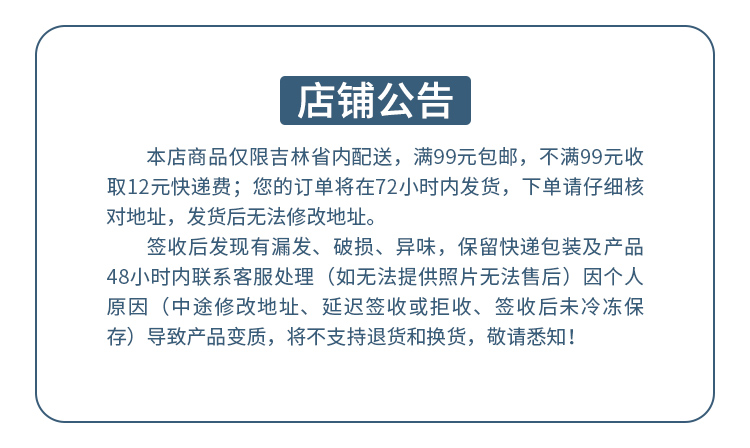 店铺公告

本店商品仅限吉林省内配送，满99元包邮，不满99元收取12元快递费；您的订单将在72小时内发货，下单请仔细核对地址，发货后无法修改地址。

签收后发现有漏发、破损、异味，保留快递包装及产品48小时内联系客服处理（如无法提供照片无法售后）因个人原因（中途修改地址、延迟签收或拒收、签收后未冷冻保存）导致产品变质，将不支持退货和换货，敬请悉知！